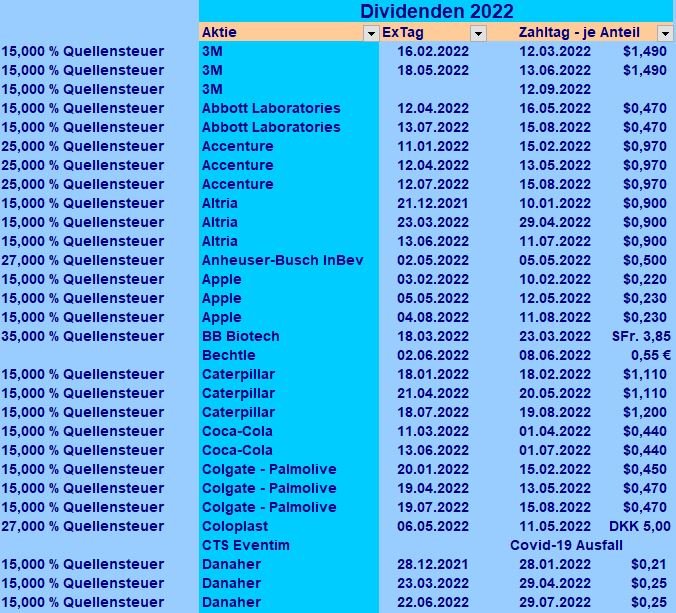 Dividenden 2022

| | Aktie | ExTag | Zahltag - je Anteil | |
|---|---|---|---|---|
| 15,000 % Quellensteuer | 3M | 16.02.2022 | 12.03.2022 | $1,490 |
| 15,000 % Quellensteuer | 3M | 18.05.2022 | 13.06.2022 | $1,490 |
| 15,000 % Quellensteuer | 3M | | 12.09.2022 | |
| 15,000 % Quellensteuer | Abbott Laboratories | 12.04.2022 | 16.05.2022 | $0,470 |
| 15,000 % Quellensteuer | Abbott Laboratories | 13.07.2022 | 15.08.2022 | $0,470 |
| 25,000 % Quellensteuer | Accenture | 11.01.2022 | 15.02.2022 | $0,970 |
| 25,000 % Quellensteuer | Accenture | 12.04.2022 | 13.05.2022 | $0,970 |
| 25,000 % Quellensteuer | Accenture | 12.07.2022 | 15.08.2022 | $0,970 |
| 15,000 % Quellensteuer | Altria | 21.12.2021 | 10.01.2022 | $0,900 |
| 15,000 % Quellensteuer | Altria | 23.03.2022 | 29.04.2022 | $0,900 |
| 15,000 % Quellensteuer | Altria | 13.06.2022 | 11.07.2022 | $0,900 |
| 27,000 % Quellensteuer | Anheuser-Busch InBev | 02.05.2022 | 05.05.2022 | $0,500 |
| 15,000 % Quellensteuer | Apple | 03.02.2022 | 10.02.2022 | $0,220 |
| 15,000 % Quellensteuer | Apple | 05.05.2022 | 12.05.2022 | $0,230 |
| 15,000 % Quellensteuer | Apple | 04.08.2022 | 11.08.2022 | $0,230 |
| 35,000 % Quellensteuer | BB Biotech | 18.03.2022 | 23.03.2022 | SFr. 3,85 |
| | Bechtle | 02.06.2022 | 08.06.2022 | 0,55 € |
| 15,000 % Quellensteuer | Caterpillar | 18.01.2022 | 18.02.2022 | $1,110 |
| 15,000 % Quellensteuer | Caterpillar | 21.04.2022 | 20.05.2022 | $1,110 |
| 15,000 % Quellensteuer | Caterpillar | 18.07.2022 | 19.08.2022 | $1,200 |
| 15,000 % Quellensteuer | Coca-Cola | 11.03.2022 | 01.04.2022 | $0,440 |
| 15,000 % Quellensteuer | Coca-Cola | 13.06.2022 | 01.07.2022 | $0,440 |
| 15,000 % Quellensteuer | Colgate - Palmolive | 20.01.2022 | 15.02.2022 | $0,450 |
| 15,000 % Quellensteuer | Colgate - Palmolive | 19.04.2022 | 13.05.2022 | $0,470 |
| 15,000 % Quellensteuer | Colgate - Palmolive | 19.07.2022 | 15.08.2022 | $0,470 |
| 27,000 % Quellensteuer | Coloplast | 06.05.2022 | 11.05.2022 | DKK 5,00 |
| | CTS Eventim | | Covid-19 Ausfall | |
| 15,000 % Quellensteuer | Danaher | 28.12.2021 | 28.01.2022 | $0,21 |
| 15,000 % Quellensteuer | Danaher | 23.03.2022 | 29.04.2022 | $0,25 |
| 15,000 % Quellensteuer | Danaher | 22.06.2022 | 29.07.2022 | $0,25 |